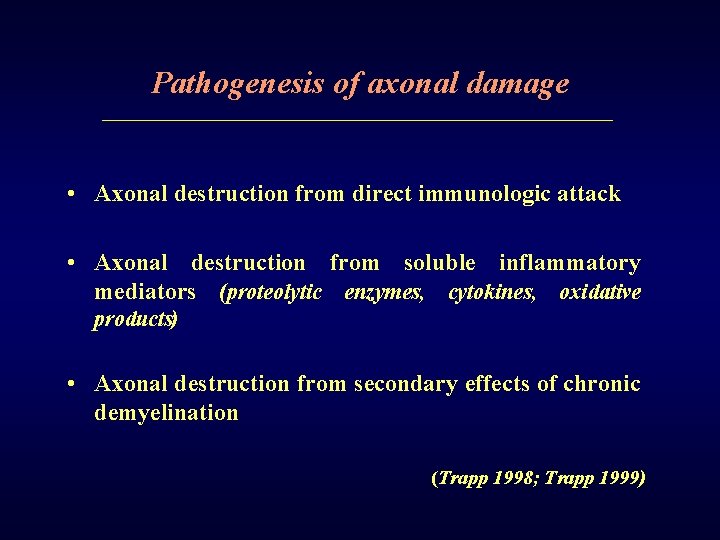 Pathogenesis of axonal damage

• Axonal destruction from direct immunologic attack

• Axonal destruction from soluble inflammatory mediators (proteolytic enzymes, cytokines, oxidative products)

• Axonal destruction from secondary effects of chronic demyelination

(Trapp 1998; Trapp 1999)